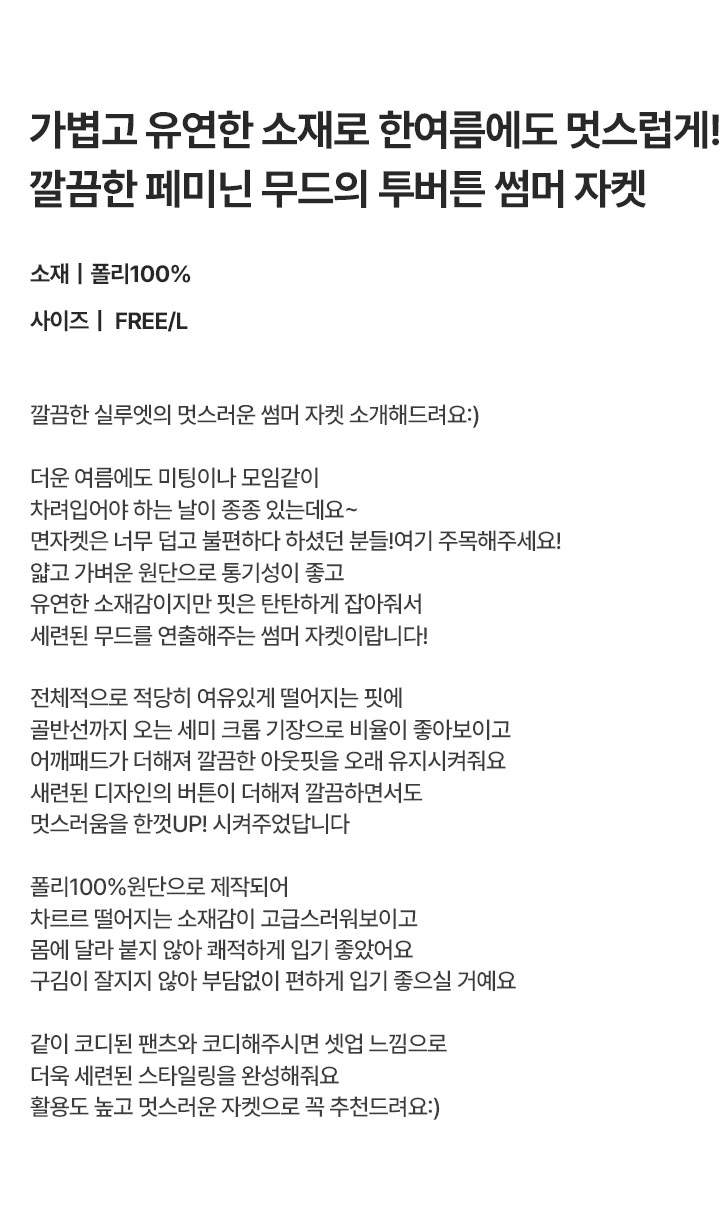 가볍고 유연한 소재로 한여름에도 멋스럽게!
깔끔한 페미닌 무드의 투버튼 썸머 자켓

소재 | 폴리100%

사이즈 | FREE/L

깔끔한 실루엣의 멋스러운 썸머 자켓 소개해드려요:)

더운 여름에도 미팅이나 모임같이
차려입어야 하는 날이 종종 있는데요~
면자켓은 너무 덥고 불편하다 하셨던 분들!여기 주목해주세요!
얇고 가벼운 원단으로 통기성이 좋고
유연한 소재감이지만 핏은 탄탄하게 잡아줘서
세련된 무드를 연출해주는 썸머 자켓이랍니다!

전체적으로 적당히 여유있게 떨어지는 핏에
골반선까지 오는 세미 크롭 기장으로 비율이 좋아보이고
어깨패드가 더해져 깔끔한 아웃핏을 오래 유지시켜줘요
새련된 디자인의 버튼이 더해져 깔끔하면서도
멋스러움을 한껏UP! 시켜주었답니다

폴리100%원단으로 제작되어
차르르 떨어지는 소재감이 고급스러워보이고
몸에 달라 붙지 않아 쾌적하게 입기 좋았어요
구김이 잘지지 않아 부담없이 편하게 입기 좋으실 거예요

같이 코디된 팬츠와 코디해주시면 셋업 느낌으로
더욱 세련된 스타일링을 완성해줘요
활용도 높고 멋스러운 자켓으로 꼭 추천드려요:)